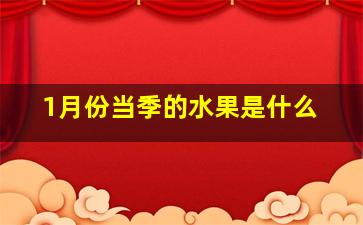 1月份当季的水果是什么